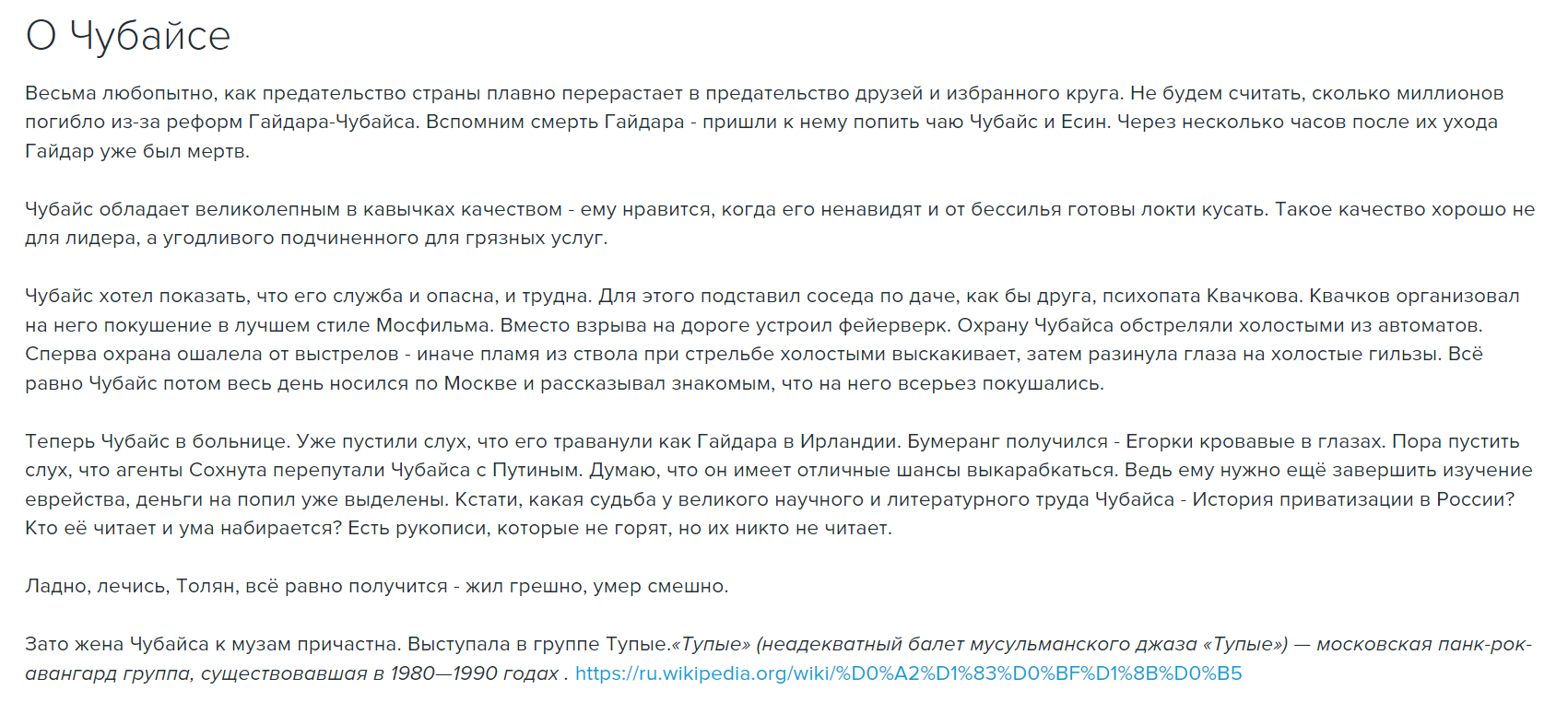 О Чубайсе

Весьма любопытно, как предательство страны плавно перерастает в предательство друзей и избранного круга. Не будем считать, сколько миллионов погибло из-за реформ Гайдара-Чубайса. Вспомним смерть Гайдара - пришли к нему попить чаю Чубайс и Есин. Через несколько часов после их ухода Гайдар уже был мертв.

Чубайс обладает великолепным в кавычках качеством - ему нравится, когда его ненавидят и от бессилья готовы локти кусать. Такое качество хорошо не для лидера, а угодливого подчиненного для грязных услуг.

Чубайс хотел показать, что его служба и опасна, и трудна. Для этого подставил соседа по даче, как бы друга, психопата Квачкова. Квачков организовал на него покушение в лучшем стиле Мосфильма. Вместо взрыва на дороге устроил фейерверк. Охрану Чубайса обстреляли холостыми из автоматов. Сперва охрана ошалела от выстрелов - иначе пламя из ствола при стрельбе холостыми выскакивает, затем разинула глаза на холостые гильзы. Всё равно Чубайс потом весь день носился по Москве и рассказывал знакомым, что на него всерьез покушались.

Теперь Чубайс в больнице. Уже пустили слух, что его траванули как Гайдара в Ирландии. Бумеранг получился - Егорки кровавые в глазах. Пора пустить слух, что агенты Сохнута перепутали Чубайса с Путиным. Думаю, что он имеет отличные шансы выкарабкаться. Ведь ему нужно ещё завершить изучение еврейства, деньги на попил уже выделены. Кстати, какая судьба у великого научного и литературного труда Чубайса - История приватизации в России? Кто её читает и ума набирается? Есть рукописи, которые не горят, но их никто не читает.

Ладно, лечись, Толян, всё равно получится - жил грешно, умер смешно.

Зато жена Чубайса к музам причастна. Выступала в группе Тупые.«Тупые» (неадекватный балет мусульманского джаза «Тупые») — московская панк-рок-авангард группа, существовавшая в 1980—1990 годах . https://ru.wikipedia.org/wiki/%D0%A2%D1%83%D0%BF%D1%8B%D0%B5